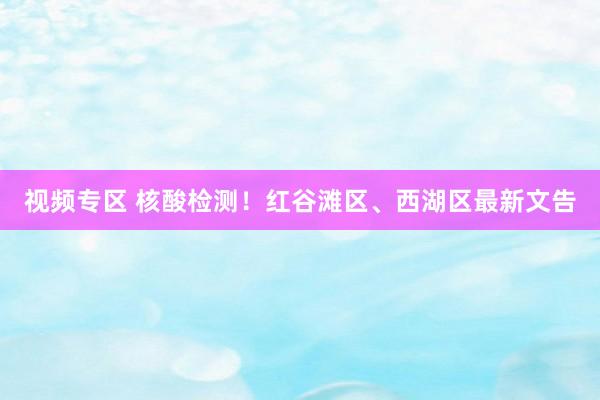 视频专区 核酸检测！红谷滩区、西湖区最新文告